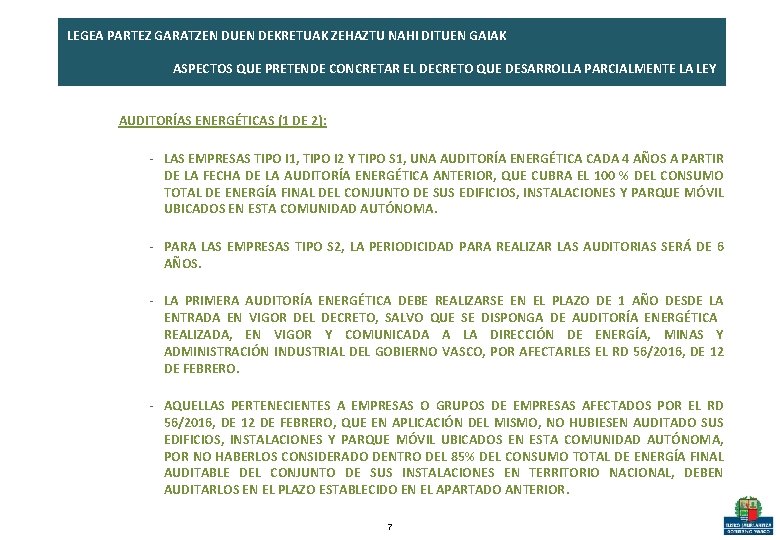 LEGEA PARTEZ GARATZEN DUEN DEKRETUAK ZEHAZTU NAHI DITUEN GAIAK

ASPECTOS QUE PRETENDE CONCRETAR EL DECRETO QUE DESARROLLA PARCIALMENTE LA LEY

AUDITORÍAS ENERGÉTICAS (1 DE 2):

- LAS EMPRESAS TIPO I1, TIPO I2 Y TIPO S1, UNA AUDITORÍA ENERGÉTICA CADA 4 AÑOS A PARTIR DE LA FECHA DE LA AUDITORÍA ENERGÉTICA ANTERIOR, QUE CUBRA EL 100 % DEL CONSUMO TOTAL DE ENERGÍA FINAL DEL CONJUNTO DE SUS EDIFICIOS, INSTALACIONES Y PARQUE MÓVIL UBICADOS EN ESTA COMUNIDAD AUTÓNOMA.

- PARA LAS EMPRESAS TIPO S2, LA PERIODICIDAD PARA REALIZAR LAS AUDITORIAS SERÁ DE 6 AÑOS.

- LA PRIMERA AUDITORÍA ENERGÉTICA DEBE REALIZARSE EN EL PLAZO DE 1 AÑO DESDE LA ENTRADA EN VIGOR DEL DECRETO, SALVO QUE SE DISPONGA DE AUDITORÍA ENERGÉTICA REALIZADA, EN VIGOR Y COMUNICADA A LA DIRECCIÓN DE ENERGÍA, MINAS Y ADMINISTRACIÓN INDUSTRIAL DEL GOBIERNO VASCO, POR AFECTARLES EL RD 56/2016, DE 12 DE FEBRERO.

- AQUELLAS PERTENECIENTES A EMPRESAS O GRUPOS DE EMPRESAS AFECTADOS POR EL RD 56/2016, DE 12 DE FEBRERO, QUE EN APLICACIÓN DEL MISMO, NO HUBIESEN AUDITADO SUS EDIFICIOS, INSTALACIONES Y PARQUE MÓVIL UBICADOS EN ESTA COMUNIDAD AUTÓNOMA, POR NO HABERLOS CONSIDERADO DENTRO DEL 85% DEL CONSUMO TOTAL DE ENERGÍA FINAL AUDITABLE DEL CONJUNTO DE SUS INSTALACIONES EN TERRITORIO NACIONAL, DEBEN AUDITARLOS EN EL PLAZO ESTABLECIDO EN EL APARTADO ANTERIOR.

7

EUSKO JAURLARITZA
GOBIERNO VASCO